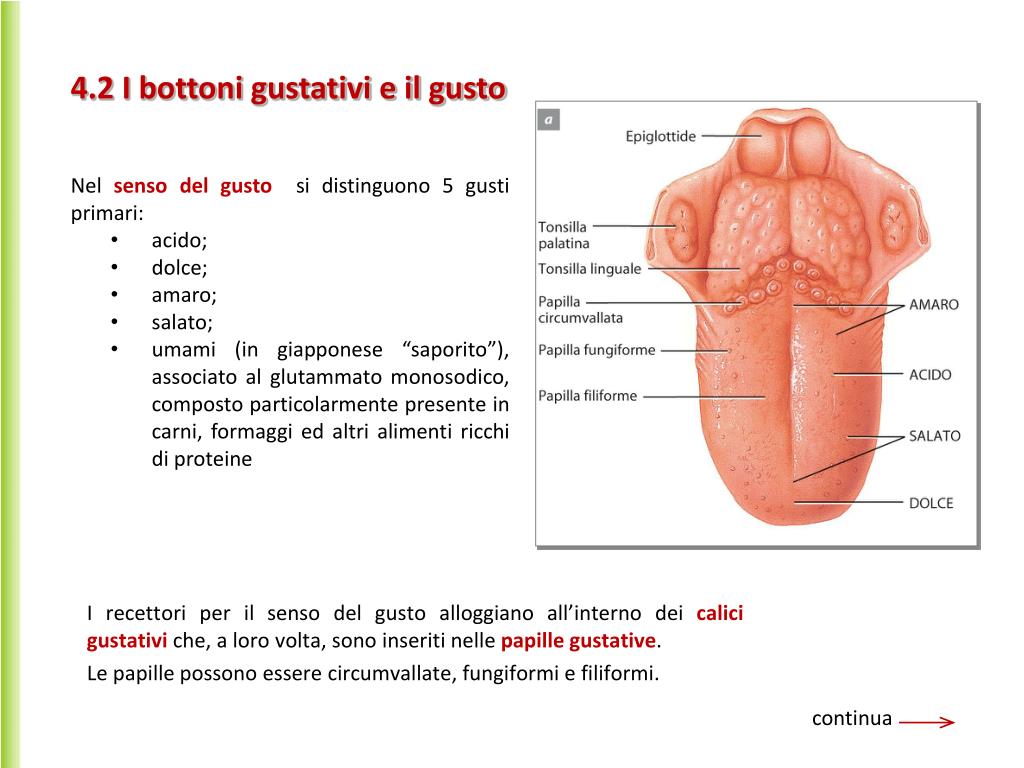 4.2 I bottoni gustativi e il gusto

Nel senso del gusto si distinguono 5 gusti primari:
• acido;
• dolce;
• amaro;
• salato;
• umami (in giapponese “saporito”), associato al glutammato monosodico, composto particolarmente presente in carni, formaggi ed altri alimenti ricchi di proteine

a
Epiglottide
Tonsilla palatina
Tonsilla linguale
Papilla circumvallata
Papilla fungiforme
Papilla filiforme
AMARO
ACIDO
SALATO
DOLCE

I recettori per il senso del gusto alloggiano all’interno dei calici gustativi che, a loro volta, sono inseriti nelle papille gustative.

Le papille possono essere circumvallate, fungiformi e filiformi.

continua